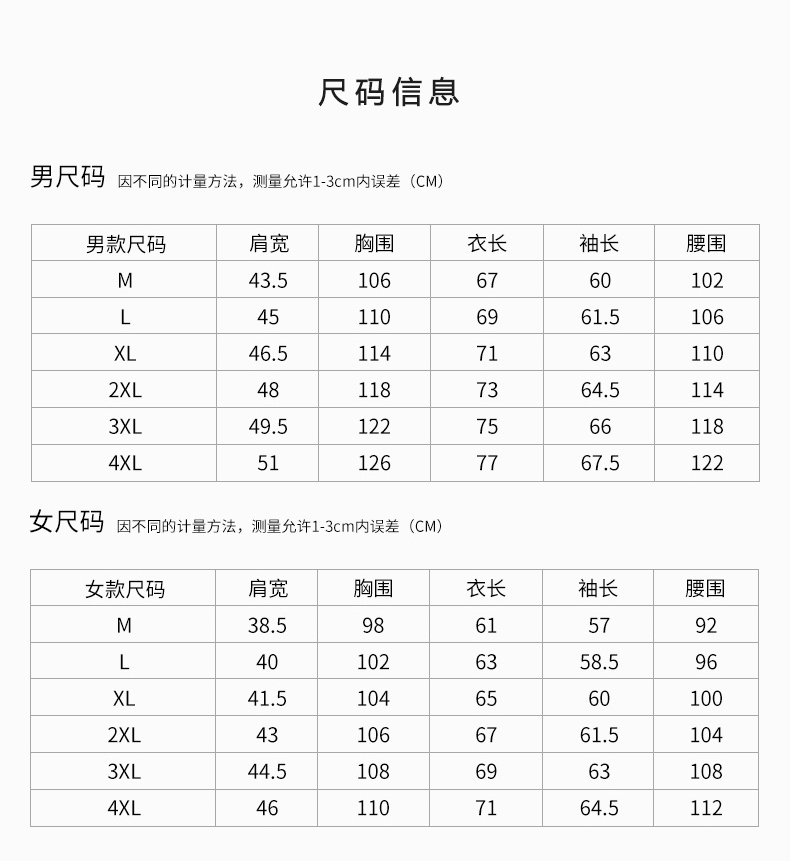 尺码信息

男尺码 因不同的计量方法，测量允许1-3cm内误差（CM）

| 男款尺码 | 肩宽 | 胸围 | 衣长 | 袖长 | 腰围 |
|---|---|---|---|---|---|
| M | 43.5 | 106 | 67 | 60 | 102 |
| L | 45 | 110 | 69 | 61.5 | 106 |
| XL | 46.5 | 114 | 71 | 63 | 110 |
| 2XL | 48 | 118 | 73 | 64.5 | 114 |
| 3XL | 49.5 | 122 | 75 | 66 | 118 |
| 4XL | 51 | 126 | 77 | 67.5 | 122 |

女尺码 因不同的计量方法，测量允许1-3cm内误差（CM）

| 女款尺码 | 肩宽 | 胸围 | 衣长 | 袖长 | 腰围 |
|---|---|---|---|---|---|
| M | 38.5 | 98 | 61 | 57 | 92 |
| L | 40 | 102 | 63 | 58.5 | 96 |
| XL | 41.5 | 104 | 65 | 60 | 100 |
| 2XL | 43 | 106 | 67 | 61.5 | 104 |
| 3XL | 44.5 | 108 | 69 | 63 | 108 |
| 4XL | 46 | 110 | 71 | 64.5 | 112 |